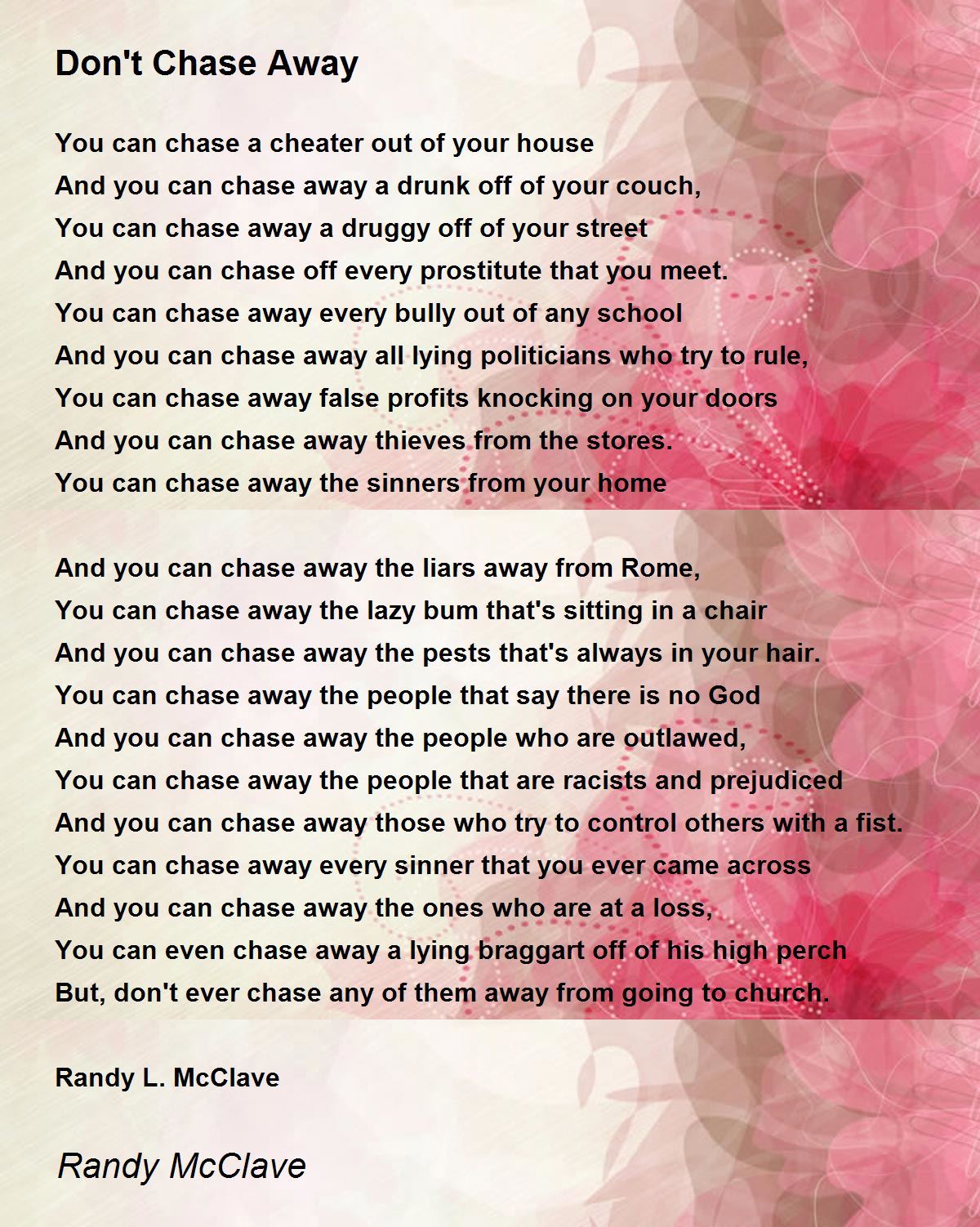 Don't Chase Away

You can chase a cheater out of your house
And you can chase away a drunk off of your couch,
You can chase away a druggy off of your street
And you can chase off every prostitute that you meet.
You can chase away every bully out of any school
And you can chase away all lying politicians who try to rule,
You can chase away false profits knocking on your doors
And you can chase away thieves from the stores.
You can chase away the sinners from your home

And you can chase away the liars away from Rome,
You can chase away the lazy bum that's sitting in a chair
And you can chase away the pests that's always in your hair.
You can chase away the people that say there is no God
And you can chase away the people who are outlawed,
You can chase away the people that are racists and prejudiced
And you can chase away those who try to control others with a fist.
You can chase away every sinner that you ever came across
And you can chase away the ones who are at a loss,
You can even chase away a lying braggart off of his high perch
But, don't ever chase any of them away from going to church.

Randy L. McClave

Randy McClave